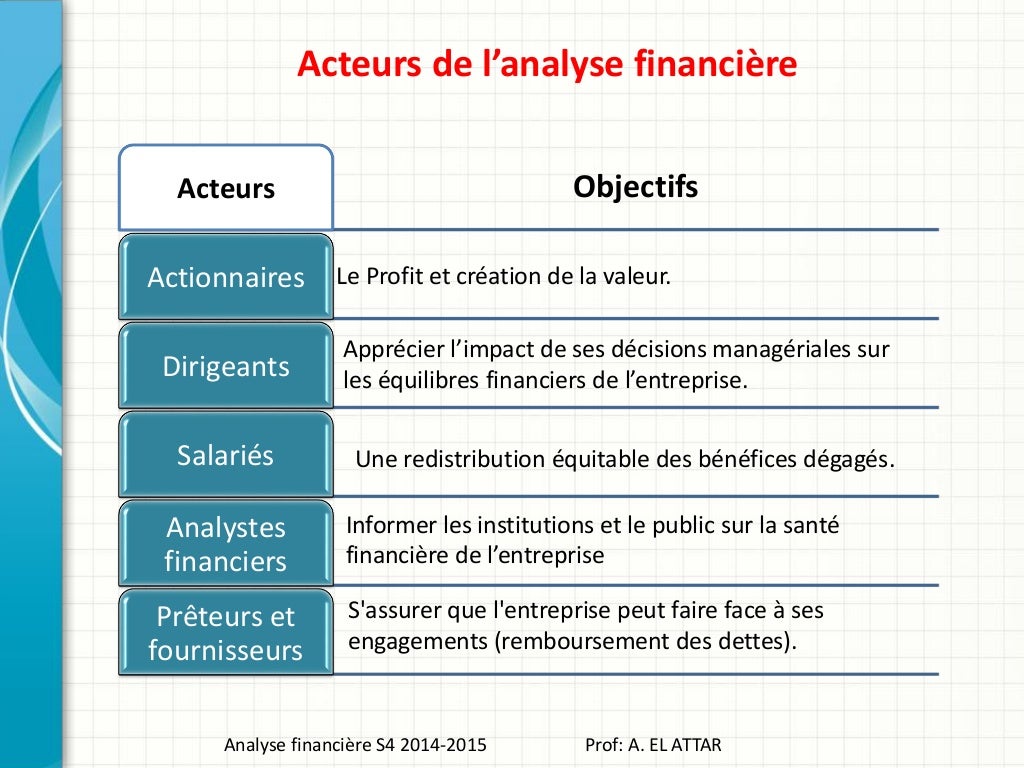 Acteurs de l’analyse financière

| Acteurs | Objectifs |
|---|---|
| Actionnaires | Le Profit et création de la valeur. |
| Dirigeants | Apprécier l’impact de ses décisions managériales sur les équilibres financiers de l’entreprise. |
| Salariés | Une redistribution équitable des bénéfices dégagés. |
| Analystes financiers | Informer les institutions et le public sur la santé financière de l’entreprise |
| Prêteurs et fournisseurs | S'assurer que l'entreprise peut faire face à ses engagements (remboursement des dettes). |

Analyse financière S4 2014-2015 Prof: A. EL ATTAR